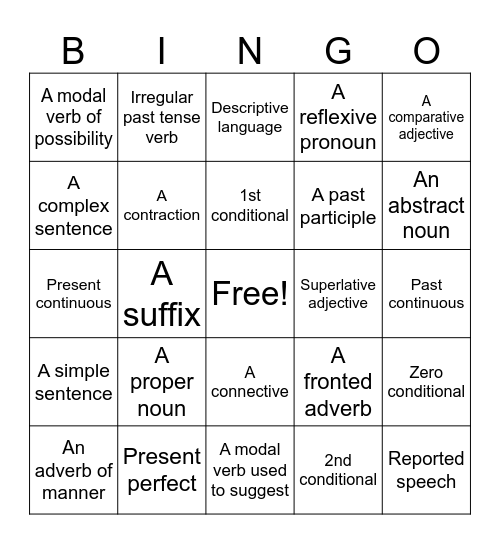 | B | I | N | G | O |
|---|---|---|---|---|
| A modal verb of possibility | Irregular past tense verb | Descriptive language | A reflexive pronoun | A comparative adjective |
| A complex sentence | A contraction | 1st conditional | A past participle | An abstract noun |
| Present continuous | A suffix | Free! | Superlative adjective | Past continuous |
| A simple sentence | A proper noun | A connective | A fronted adverb | Zero conditional |
| An adverb of manner | Present perfect | A modal verb used to suggest | 2nd conditional | Reported speech |